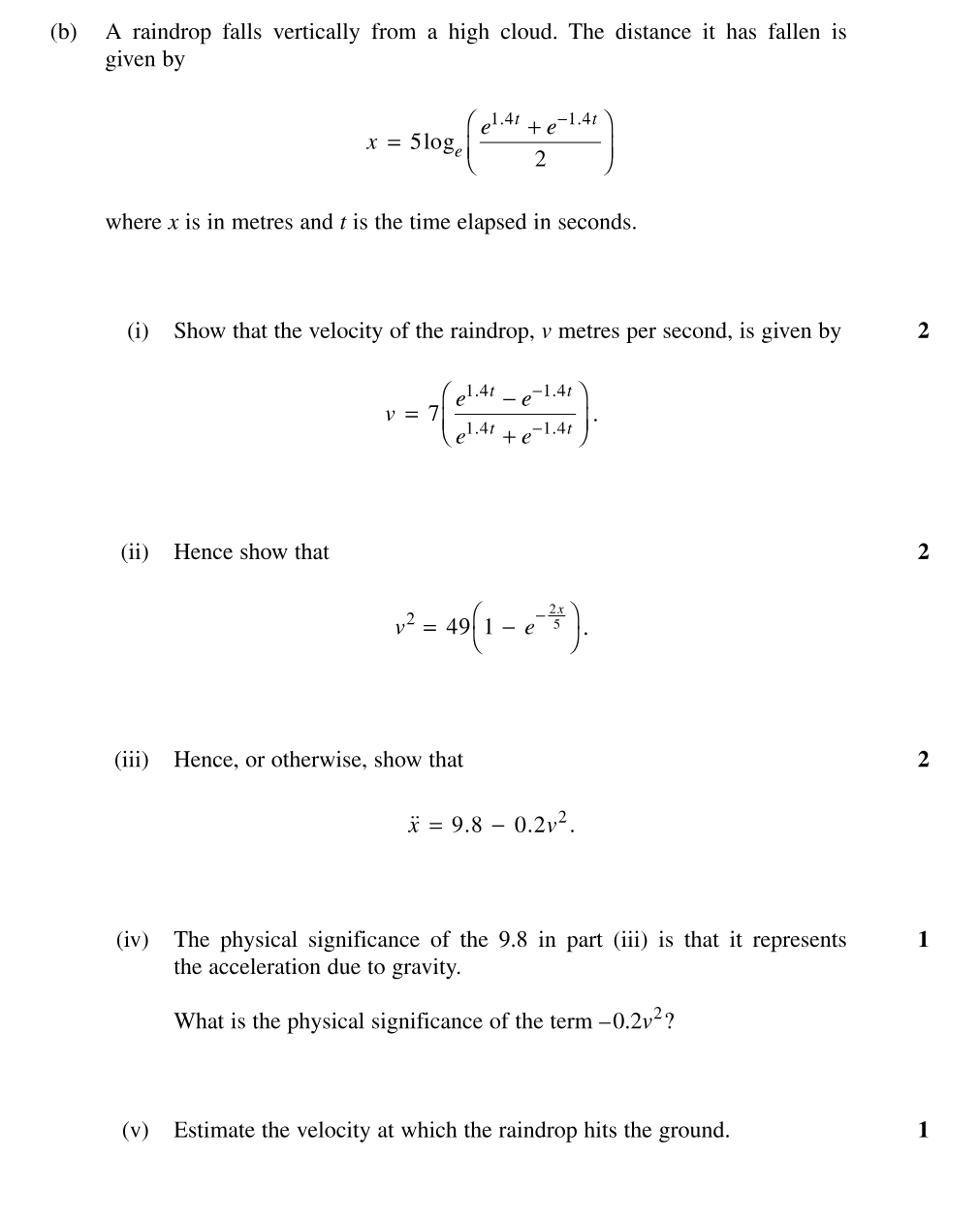 (b) A raindrop falls vertically from a high cloud. The distance it has fallen is given by

$x = 5\log_e\left(\frac{e^{1.4t} + e^{-1.4t}}{2}\right)$

where $x$ is in metres and $t$ is the time elapsed in seconds.

(i) Show that the velocity of the raindrop, $v$ metres per second, is given by **2**

$v = 7\left(\frac{e^{1.4t} - e^{-1.4t}}{e^{1.4t} + e^{-1.4t}}\right).$

(ii) Hence show that **2**

$v^2 = 49\left(1 - e^{-\frac{2x}{5}}\right).$

(iii) Hence, or otherwise, show that **2**

$\ddot{x} = 9.8 - 0.2v^2.$

(iv) The physical significance of the 9.8 in part (iii) is that it represents the acceleration due to gravity. **1**

What is the physical significance of the term $-0.2v^2$?

(v) Estimate the velocity at which the raindrop hits the ground. **1**